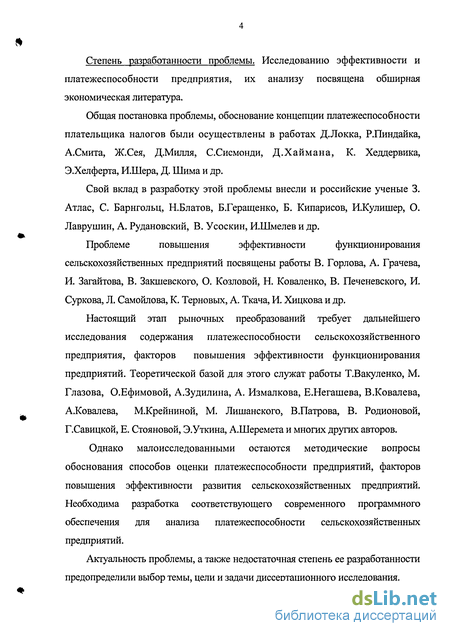 4

Степень разработанности проблемы. Исследованию эффективности и платежеспособности предприятия, их анализу посвящена обширная экономическая литература.

Общая постановка проблемы, обоснование концепции платежеспособности плательщика налогов были осуществлены в работах Д.Локка, Р.Пиндайка, А.Смита, Ж.Сея, Д.Милля, С.Сисмонди, Д.Хаймана, К. Хеддервика, Э.Хелферта, И.Шера, Д. Шима и др.

Свой вклад в разработку этой проблемы внесли и российские ученые З. Атлас, С. Барнгольц, Н.Блатов, Б.Геращенко, Б. Кипарисов, И.Кулишер, О. Лаврушин, А. Рудановский, В. Усоскин, И.Шмелев и др.

Проблеме повышения эффективности функционирования сельскохозяйственных предприятий посвящены работы В. Горлова, А. Грачева, И. Загайтова, В. Закшевского, О. Козловой, Н. Коваленко, В. Печеневского, И. Суркова, Л. Самойлова, К. Терновых, А. Ткача, И. Хицкова и др.

Настоящий этап рыночных преобразований требует дальнейшего исследования содержания платежеспособности сельскохозяйственного предприятия, факторов повышения эффективности функционирования предприятий. Теоретической базой для этого служат работы Т.Вакуленко, М. Глазова, О.Ефимовой, А.Зудилина, А. Измалкова, Е.Негашева, В.Ковалева, А.Ковалева, М.Крейниной, М. Лишанского, В.Патрова, В. Родионовой, Г.Савицкой, Е. Стояновой, Э.Уткина, А.Шеремета и многих других авторов.

Однако малоисследованными остаются методические вопросы обоснования способов оценки платежеспособности предприятий, факторов повышения эффективности развития сельскохозяйственных предприятий. Необходима разработка соответствующего современного программного обеспечения для анализа платежеспособности сельскохозяйственных предприятий.

Актуальность проблемы, а также недостаточная степень ее разработанности предопределили выбор темы, цели и задачи диссертационного исследования.

dsLib.net
библиотека диссертаций